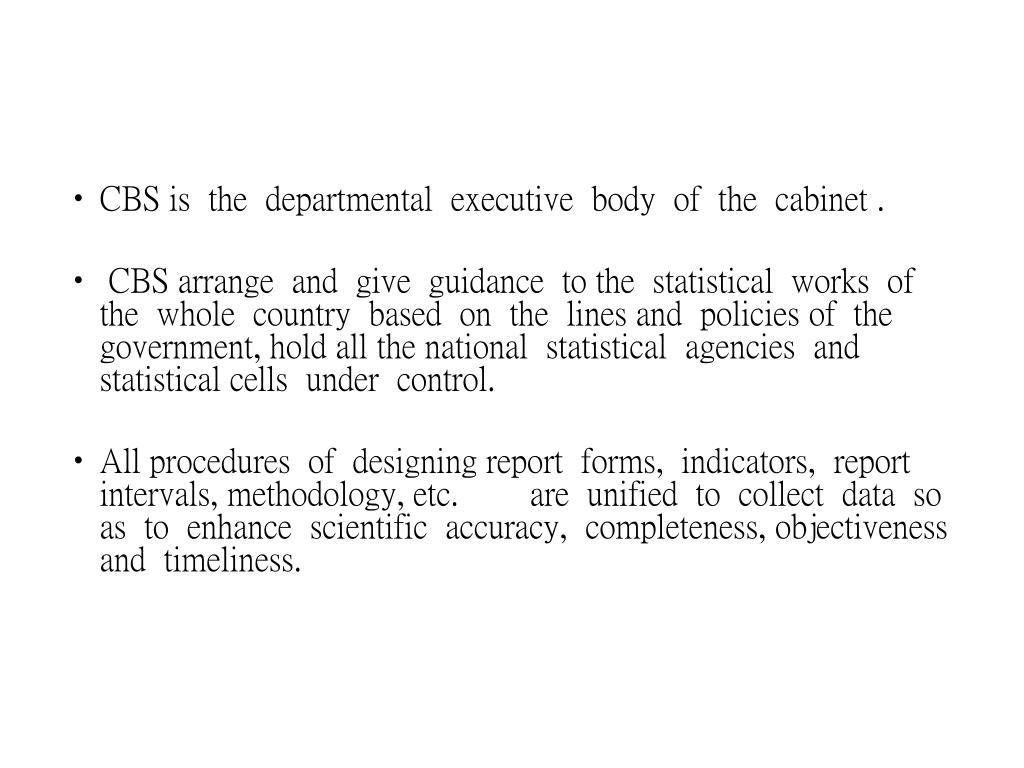 • CBS is the departmental executive body of the cabinet .

• CBS arrange and give guidance to the statistical works of the whole country based on the lines and policies of the government, hold all the national statistical agencies and statistical cells under control.

• All procedures of designing report forms, indicators, report intervals, methodology, etc. are unified to collect data so as to enhance scientific accuracy, completeness, objectiveness and timeliness.